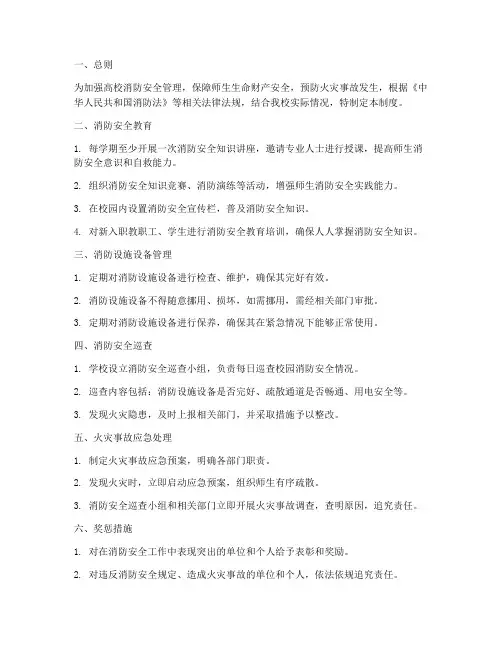 一、总则

为加强高校消防安全管理，保障师生生命财产安全，预防火灾事故发生，根据《中华人民共和国消防法》等相关法律法规，结合我校实际情况，特制定本制度。

二、消防安全教育

1. 每学期至少开展一次消防安全知识讲座，邀请专业人士进行授课，提高师生消防安全意识和自救能力。

2. 组织消防安全知识竞赛、消防演练等活动，增强师生消防安全实践能力。

3. 在校园内设置消防安全宣传栏，普及消防安全知识。

4. 对新入职教职工、学生进行消防安全教育培训，确保人人掌握消防安全知识。

三、消防设施设备管理

1. 定期对消防设施设备进行检查、维护，确保其完好有效。

2. 消防设施设备不得随意挪用、损坏，如需挪用，需经相关部门审批。

3. 定期对消防设施设备进行保养，确保其在紧急情况下能够正常使用。

四、消防安全巡查

1. 学校设立消防安全巡查小组，负责每日巡查校园消防安全情况。

2. 巡查内容包括：消防设施设备是否完好、疏散通道是否畅通、用电安全等。

3. 发现火灾隐患，及时上报相关部门，并采取措施予以整改。

五、火灾事故应急处理

1. 制定火灾事故应急预案，明确各部门职责。

2. 发现火灾时，立即启动应急预案，组织师生有序疏散。

3. 消防安全巡查小组和相关部门立即开展火灾事故调查，查明原因，追究责任。

六、奖惩措施

1. 对在消防安全工作中表现突出的单位和个人给予表彰和奖励。

2. 对违反消防安全规定、造成火灾事故的单位和个人，依法依规追究责任。